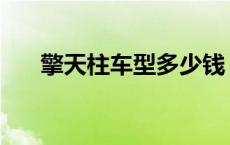 擎天柱车型多少钱